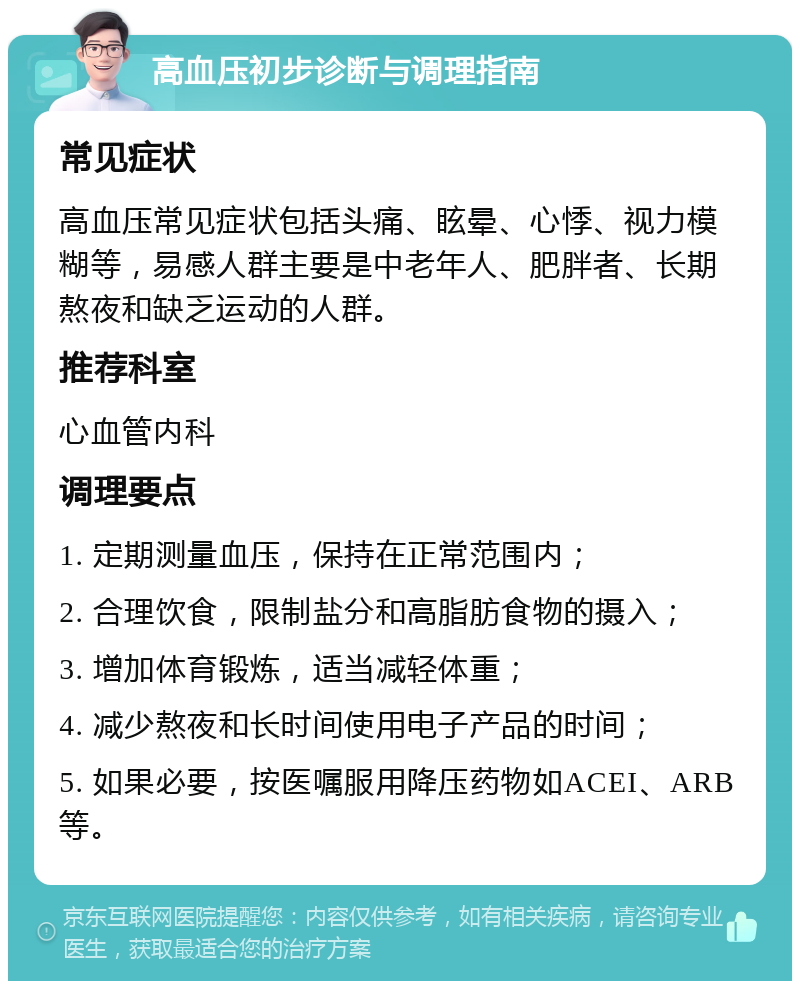 高血压初步诊断与调理指南

常见症状

高血压常见症状包括头痛、眩晕、心悸、视力模糊等，易感人群主要是中老年人、肥胖者、长期熬夜和缺乏运动的人群。

推荐科室

心血管内科

调理要点

1. 定期测量血压，保持在正常范围内；

2. 合理饮食，限制盐分和高脂肪食物的摄入；

3. 增加体育锻炼，适当减轻体重；

4. 减少熬夜和长时间使用电子产品的时间；

5. 如果必要，按医嘱服用降压药物如ACEI、ARB等。

京东互联网医院提醒您：内容仅供参考，如有相关疾病，请咨询专业医生，获取最适合您的治疗方案